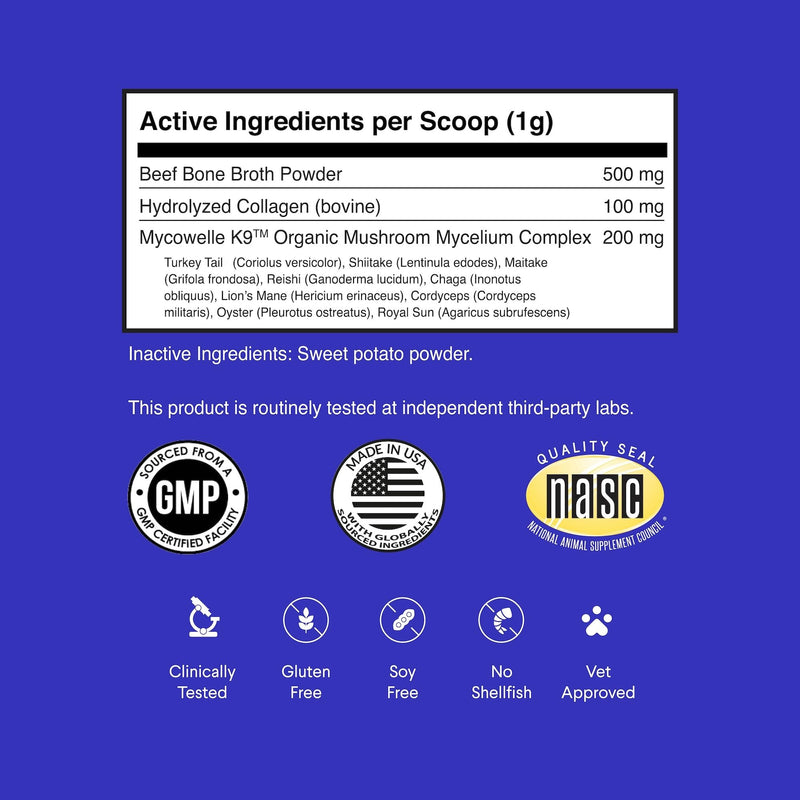 Active Ingredients per Scoop (1g)

Beef Bone Broth Powder 500 mg

Hydrolyzed Collagen (bovine) 100 mg

Mycowelle K9™ Organic Mushroom Mycelium Complex 200 mg

Turkey Tail (Coriolus versicolor), Shiitake (Lentinula edodes), Maitake (Grifola frondosa), Reishi (Ganoderma lucidum), Chaga (Inonotus obliquus), Lion's Mane (Hericium erinaceus), Cordyceps (Cordyceps militaris), Oyster (Pleurotus ostreatus), Royal Sun (Agaricus subrufescens)

Inactive Ingredients: Sweet potato powder.

This product is routinely tested at independent third-party labs.

SOURCED FROM A
GMP
GMP CERTIFIED FACILITY

MADE IN USA
WITH GLOBALLY SOURCED INGREDIENTS

QUALITY SEAL
nasc
NATIONAL ANIMAL SUPPLEMENT COUNCIL®

Clinically Tested

Gluten Free

Soy Free

No Shellfish

Vet Approved